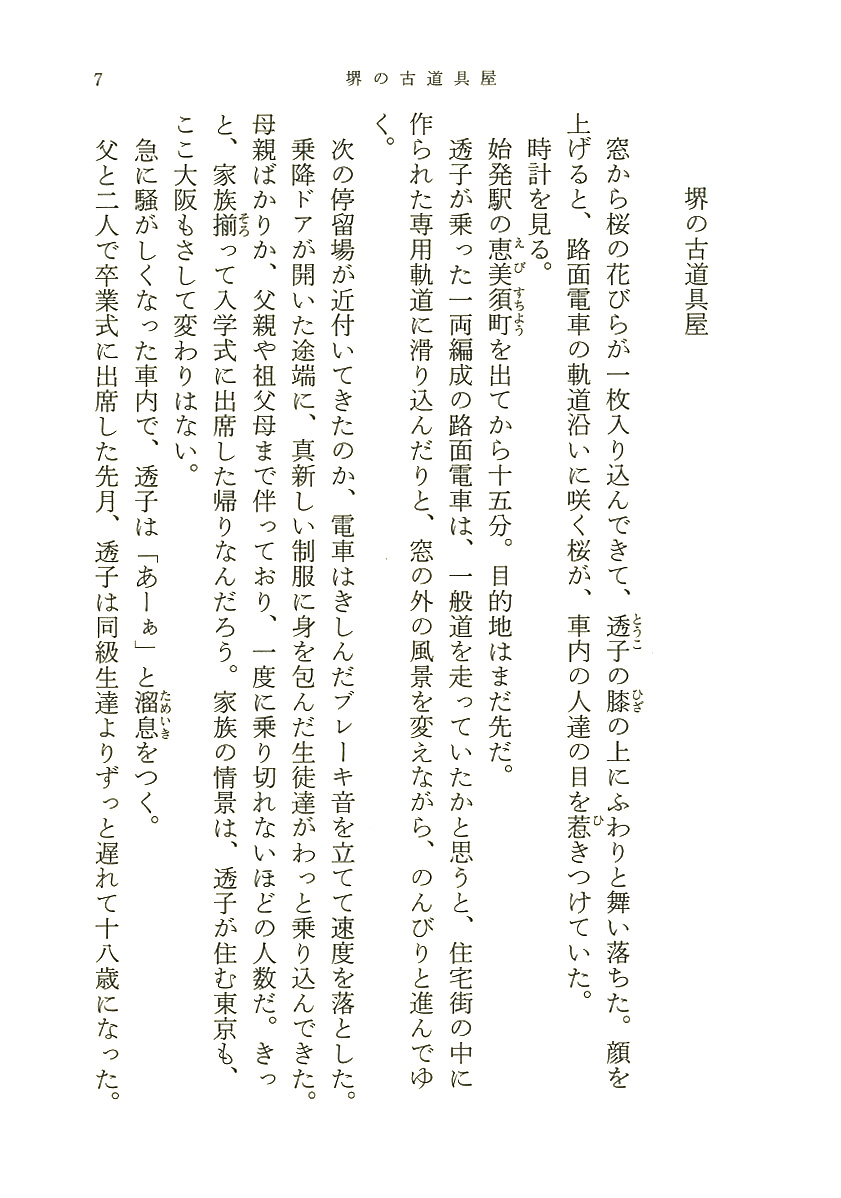 7　　堺の古道具屋

堺の古道具屋

窓から桜の花びらが一枚入り込んできて、透子の膝の上にふわりと舞い落ちた。顔を上げると、路面電車の軌道沿いに咲く桜が、車内の人達の目を惹きつけていた。

時計を見る。

始発駅の恵美須町を出てから十五分。目的地はまだ先だ。

透子が乗った一両編成の路面電車は、一般道を走っていたかと思うと、住宅街の中に作られた専用軌道に滑り込んだりと、窓の外の風景を変えながら、のんびりと進んでゆく。

次の停留場が近付いてきたのか、電車はきしんだブレーキ音を立てて速度を落とした。乗降ドアが開いた途端に、真新しい制服に身を包んだ生徒達がわっと乗り込んできた。母親ばかりか、父親や祖父母まで伴っており、一度に乗り切れないほどの人数だ。きっと、家族揃って入学式に出席した帰りなんだろう。家族の情景は、透子が住む東京も、ここ大阪もさして変わりはない。

急に騒がしくなった車内で、透子は「あーぁ」と溜息をつく。

父と二人で卒業式に出席した先月、透子は同級生達よりずっと遅れて十八歳になった。